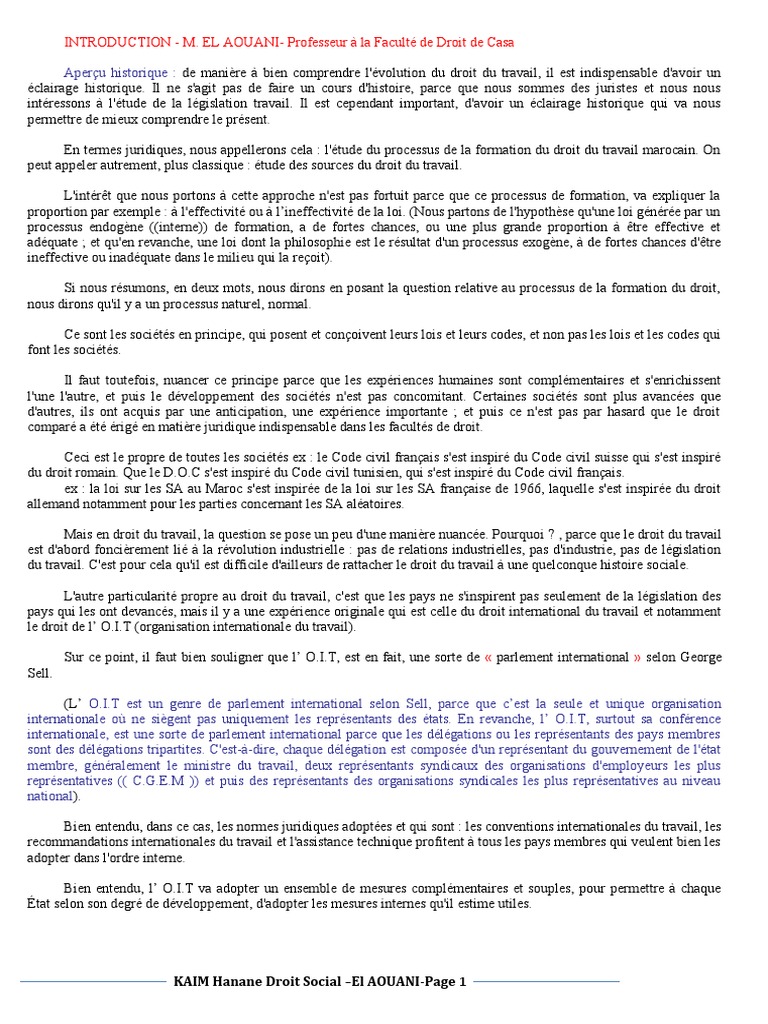 INTRODUCTION - M. EL AOUANI- Professeur à la Faculté de Droit de Casa

Aperçu historique : de manière à bien comprendre l'évolution du droit du travail, il est indispensable d'avoir un éclairage historique. Il ne s'agit pas de faire un cours d'histoire, parce que nous sommes des juristes et nous nous intéressons à l'étude de la législation travail. Il est cependant important, d'avoir un éclairage historique qui va nous permettre de mieux comprendre le présent.

En termes juridiques, nous appellerons cela : l'étude du processus de la formation du droit du travail marocain. On peut appeler autrement, plus classique : étude des sources du droit du travail.

L'intérêt que nous portons à cette approche n'est pas fortuit parce que ce processus de formation, va expliquer la proportion par exemple : à l'effectivité ou à l'ineffectivité de la loi. (Nous partons de l'hypothèse qu'une loi générée par un processus endogène ((interne)) de formation, a de fortes chances, ou une plus grande proportion à être effective et adéquate ; et qu'en revanche, une loi dont la philosophie est le résultat d'un processus exogène, à de fortes chances d'être ineffective ou inadéquate dans le milieu qui la reçoit).

Si nous résumons, en deux mots, nous dirons en posant la question relative au processus de la formation du droit, nous dirons qu'il y a un processus naturel, normal.

Ce sont les sociétés en principe, qui posent et conçoivent leurs lois et leurs codes, et non pas les lois et les codes qui font les sociétés.

Il faut toutefois, nuancer ce principe parce que les expériences humaines sont complémentaires et s'enrichissent l'une l'autre, et puis le développement des sociétés n'est pas concomitant. Certaines sociétés sont plus avancées que d'autres, ils ont acquis par une anticipation, une expérience importante ; et puis ce n'est pas par hasard que le droit comparé a été érigé en matière juridique indispensable dans les facultés de droit.

Ceci est le propre de toutes les sociétés ex : le Code civil français s'est inspiré du Code civil suisse qui s'est inspiré du droit romain. Que le D.O.C s'est inspiré du Code civil tunisien, qui s'est inspiré du Code civil français.
ex : la loi sur les SA au Maroc s'est inspirée de la loi sur les SA française de 1966, laquelle s'est inspirée du droit allemand notamment pour les parties concernant les SA aléatoires.

Mais en droit du travail, la question se pose un peu d'une manière nuancée. Pourquoi ? , parce que le droit du travail est d'abord foncièrement lié à la révolution industrielle : pas de relations industrielles, pas d'industrie, pas de législation du travail. C'est pour cela qu'il est difficile d'ailleurs de rattacher le droit du travail à une quelconque histoire sociale.

L'autre particularité propre au droit du travail, c'est que les pays ne s'inspirent pas seulement de la législation des pays qui les ont devancés, mais il y a une expérience originale qui est celle du droit international du travail et notamment le droit de l' O.I.T (organisation internationale du travail).

Sur ce point, il faut bien souligner que l' O.I.T, est en fait, une sorte de « parlement international » selon George Sell.

(L' O.I.T est un genre de parlement international selon Sell, parce que c'est la seule et unique organisation internationale où ne siègent pas uniquement les représentants des états. En revanche, l' O.I.T, surtout sa conférence internationale, est une sorte de parlement international parce que les délégations ou les représentants des pays membres sont des délégations tripartites. C'est-à-dire, chaque délégation est composée d'un représentant du gouvernement de l'état membre, généralement le ministre du travail, deux représentants syndicaux des organisations d'employeurs les plus représentatives (( C.G.E.M )) et puis des représentants des organisations syndicales les plus représentatives au niveau national).

Bien entendu, dans ce cas, les normes juridiques adoptées et qui sont : les conventions internationales du travail, les recommandations internationales du travail et l'assistance technique profitent à tous les pays membres qui veulent bien les adopter dans l'ordre interne.

Bien entendu, l' O.I.T va adopter un ensemble de mesures complémentaires et souples, pour permettre à chaque État selon son degré de développement, d'adopter les mesures internes qu'il estime utiles.

KAIM Hanane Droit Social –El AOUANI-Page 1